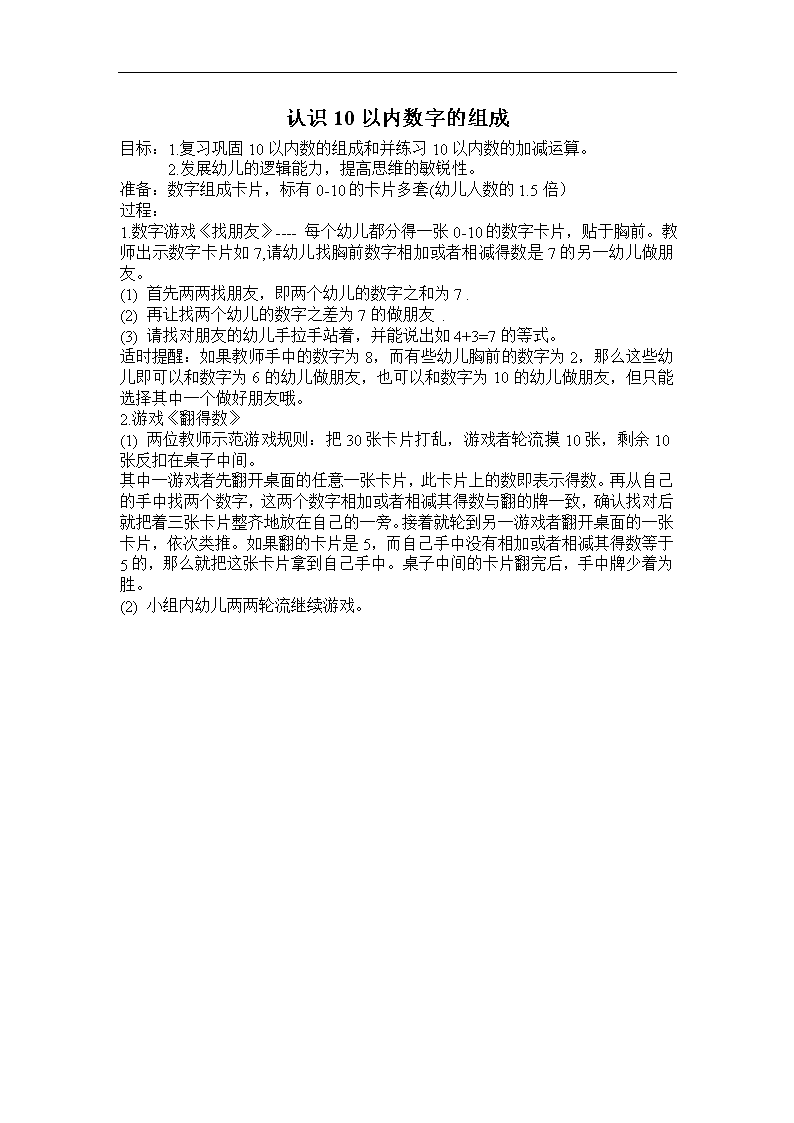 认识 10 以内数字的组成

目标：1.复习巩固 10 以内数的组成和并练习 10 以内数的加减运算。
2.发展幼儿的逻辑能力，提高思维的敏锐性。
准备：数字组成卡片，标有 0-10 的卡片多套(幼儿人数的 1.5 倍)
过程：
1.数字游戏《找朋友》---- 每个幼儿都分得一张 0-10 的数字卡片，贴于胸前。教师出示数字卡片如 7,请幼儿找胸前数字相加或者相减得数是 7 的另一幼儿做朋友。
(1) 首先两两找朋友，即两个幼儿的数字之和为 7 .
(2) 再让找两个幼儿的数字之差为 7 的做朋友 .
(3) 请找对朋友的幼儿手拉手站着，并能说出如 4+3=7 的等式。
适时提醒：如果教师手中的数字为 8，而有些幼儿胸前的数字为 2，那么这些幼儿即可以和数字为 6 的幼儿做朋友，也可以和数字为 10 的幼儿做朋友，但只能选择其中一个做好朋友哦。
2.游戏《翻得数》
(1) 两位教师示范游戏规则：把 30 张卡片打乱，游戏者轮流摸 10 张，剩余 10 张反扣在桌子中间。
其中一游戏者先翻开桌面的任意一张卡片，此卡片上的数即表示得数。再从自己的手中找两个数字，这两个数字相加或者相减其得数与翻的牌一致，确认找对后就把着三张卡片整齐地放在自己的一旁。接着就轮到另一游戏者翻开桌面的一张卡片，依次类推。如果翻的卡片是 5，而自己手中没有相加或者相减其得数等于 5 的，那么就把这张卡片拿到自己手中。桌子中间的卡片翻完后，手中牌少着为胜。
(2) 小组内幼儿两两轮流继续游戏。